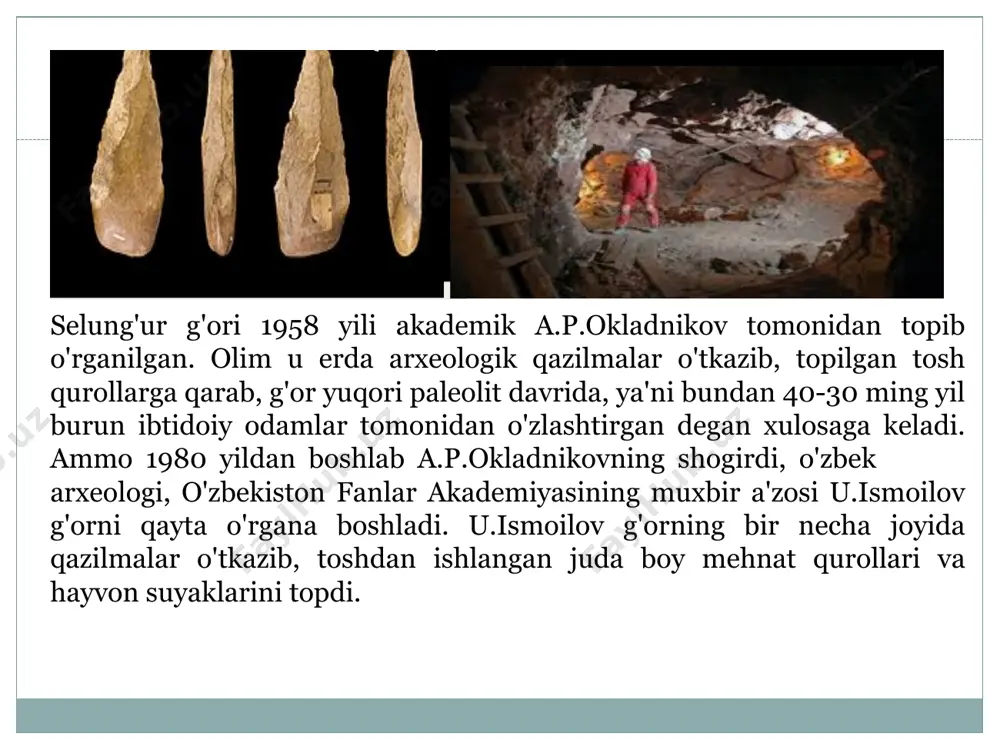 Selung'ur g'ori 1958 yili akademik A.P.Okladnikov tomonidan topib o'rganilgan. Olim u erda arxeologik qazilmalar o'tkazib, topilgan tosh qurollarga qarab, g'or yuqori paleolit davrida, ya'ni bundan 40-30 ming yil burun ibtidoiy odamlar tomonidan o'zlashtirgan degan xulosaga keladi. Ammo 1980 yildan boshlab A.P.Okladnikovning shogirdi, o'zbek arxeologi, O'zbekiston Fanlar Akademiyasining muxbir a'zosi U.Ismoilov g'orni qayta o'rgana boshladi. U.Ismoilov g'orning bir necha joyida qazilmalar o'tkazib, toshdan ishlangan juda boy mehnat qurollari va hayvon suyaklarini topdi.